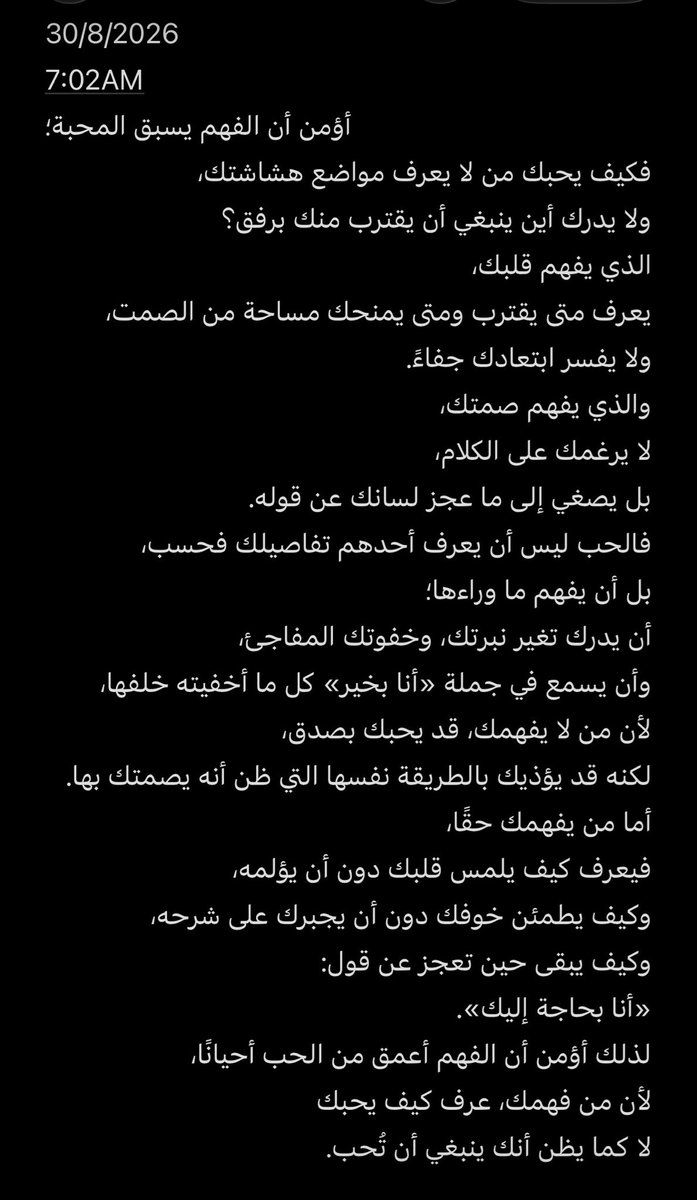 30/8/2026
7:02AM
أؤمن أن الفهم يسبق المحبة؛
فكيف يحبك من لا يعرف مواضع هشاشتك،
ولا يدرك أين ينبغي أن يقترب منك برفق؟
الذي يفهم قلبك،
يعرف متى يقترب ومتى يمنحك مساحة من الصمت،
ولا يفسر ابتعادك جفاءً.
والذي يفهم صمتك،
لا يرغمك على الكلام،
بل يصغي إلى ما عجز لسانك عن قوله.
فالحب ليس أن يعرف أحدهم تفاصيلك فحسب،
بل أن يفهم ما وراءها؛
أن يدرك تغير نبرتك، وخفوتك المفاجئ،
وأن يسمع في جملة «أنا بخير» كل ما أخفيته خلفها،
لأن من لا يفهمك، قد يحبك بصدق،
لكنه قد يؤذيك بالطريقة نفسها التي ظن أنه يصمتك بها.
أما من يفهمك حقًا،
فيعرف كيف يلمس قلبك دون أن يؤلمه،
وكيف يطمئن خوفك دون أن يجبرك على شرحه،
وكيف يبقى حين تعجز عن قول:
«أنا بحاجة إليك».
لذلك أؤمن أن الفهم أعمق من الحب أحيانًا،
لأن من فهمك، عرف كيف يحبك
لا كما يظن أنك ينبغي أن تُحب.